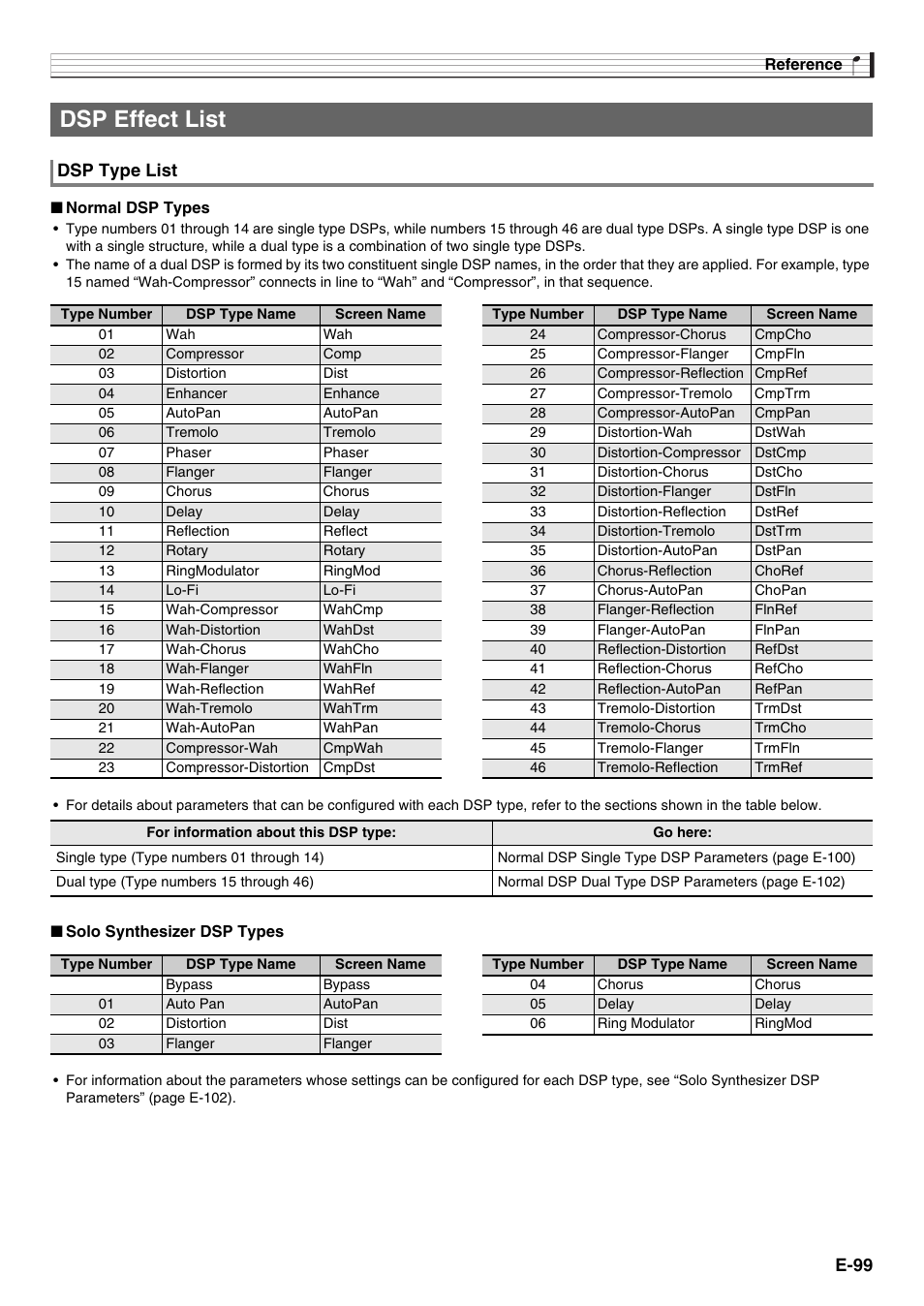 Reference

DSP Effect List

DSP Type List

■ Normal DSP Types

• Type numbers 01 through 14 are single type DSPs, while numbers 15 through 46 are dual type DSPs. A single type DSP is one with a single structure, while a dual type is a combination of two single type DSPs.
• The name of a dual DSP is formed by its two constituent single DSP names, in the order that they are applied. For example, type 15 named “Wah-Compressor” connects in line to “Wah” and “Compressor”, in that sequence.

| Type Number | DSP Type Name | Screen Name |
|---|---|---|
| 01 | Wah | Wah |
| 02 | Compressor | Comp |
| 03 | Distortion | Dist |
| 04 | Enhancer | Enhance |
| 05 | AutoPan | AutoPan |
| 06 | Tremolo | Tremolo |
| 07 | Phaser | Phaser |
| 08 | Flanger | Flanger |
| 09 | Chorus | Chorus |
| 10 | Delay | Delay |
| 11 | Reflection | Reflect |
| 12 | Rotary | Rotary |
| 13 | RingModulator | RingMod |
| 14 | Lo-Fi | Lo-Fi |
| 15 | Wah-Compressor | WahCmp |
| 16 | Wah-Distortion | WahDst |
| 17 | Wah-Chorus | WahCho |
| 18 | Wah-Flanger | WahFln |
| 19 | Wah-Reflection | WahRef |
| 20 | Wah-Tremolo | WahTrm |
| 21 | Wah-AutoPan | WahPan |
| 22 | Compressor-Wah | CmpWah |
| 23 | Compressor-Distortion | CmpDst |

| Type Number | DSP Type Name | Screen Name |
|---|---|---|
| 24 | Compressor-Chorus | CmpCho |
| 25 | Compressor-Flanger | CmpFln |
| 26 | Compressor-Reflection | CmpRef |
| 27 | Compressor-Tremolo | CmpTrm |
| 28 | Compressor-AutoPan | CmpPan |
| 29 | Distortion-Wah | DstWah |
| 30 | Distortion-Compressor | DstCmp |
| 31 | Distortion-Chorus | DstCho |
| 32 | Distortion-Flanger | DstFln |
| 33 | Distortion-Reflection | DstRef |
| 34 | Distortion-Tremolo | DstTrm |
| 35 | Distortion-AutoPan | DstPan |
| 36 | Chorus-Reflection | ChoRef |
| 37 | Chorus-AutoPan | ChoPan |
| 38 | Flanger-Reflection | FlnRef |
| 39 | Flanger-AutoPan | FlnPan |
| 40 | Reflection-Distortion | RefDst |
| 41 | Reflection-Chorus | RefCho |
| 42 | Reflection-AutoPan | RefPan |
| 43 | Tremolo-Distortion | TrmDst |
| 44 | Tremolo-Chorus | TrmCho |
| 45 | Tremolo-Flanger | TrmFln |
| 46 | Tremolo-Reflection | TrmRef |

• For details about parameters that can be configured with each DSP type, refer to the sections shown in the table below.

| For information about this DSP type: | Go here: |
|---|---|
| Single type (Type numbers 01 through 14) | Normal DSP Single Type DSP Parameters (page E-100) |
| Dual type (Type numbers 15 through 46) | Normal DSP Dual Type DSP Parameters (page E-102) |

■ Solo Synthesizer DSP Types

| Type Number | DSP Type Name | Screen Name |
|---|---|---|
|  | Bypass | Bypass |
| 01 | Auto Pan | AutoPan |
| 02 | Distortion | Dist |
| 03 | Flanger | Flanger |

| Type Number | DSP Type Name | Screen Name |
|---|---|---|
| 04 | Chorus | Chorus |
| 05 | Delay | Delay |
| 06 | Ring Modulator | RingMod |

• For information about the parameters whose settings can be configured for each DSP type, see “Solo Synthesizer DSP Parameters” (page E-102).

E-99